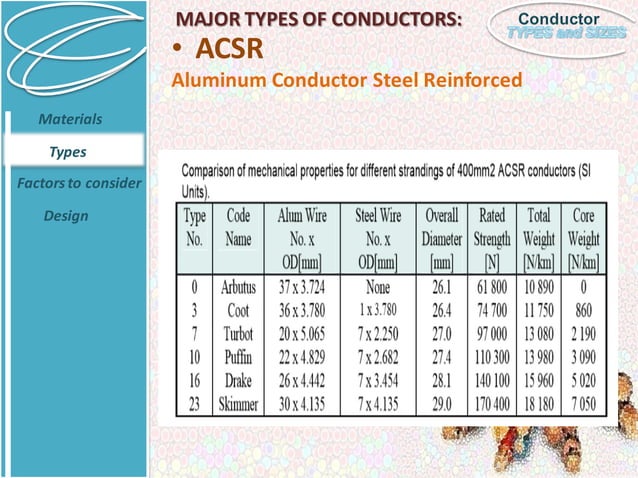 Materials

Types

Factors to consider

Design

MAJOR TYPES OF CONDUCTORS:

Conductor
TYPES and SIZES

• ACSR

Aluminum Conductor Steel Reinforced

Comparison of mechanical properties for different strandings of 400mm2 ACSR conductors (SI Units).

| Type No. | Code Name | Alum Wire No. x OD[mm] | Steel Wire No. x OD[mm] | Overall Diameter [mm] | Rated Strength [N] | Total Weight [N/km] | Core Weight [N/km] |
|---|---|---|---|---|---|---|---|
| 0 | Arbutus | 37 x 3.724 | None | 26.1 | 61 800 | 10 890 | 0 |
| 3 | Coot | 36 x 3.780 | 1 x 3.780 | 26.4 | 74 700 | 11 750 | 860 |
| 7 | Turbot | 20 x 5.065 | 7 x 2.250 | 27.0 | 97 000 | 13 080 | 2 190 |
| 10 | Puffin | 22 x 4.829 | 7 x 2.682 | 27.4 | 110 300 | 13 980 | 3 090 |
| 16 | Drake | 26 x 4.442 | 7 x 3.454 | 28.1 | 140 100 | 15 960 | 5 020 |
| 23 | Skimmer | 30 x 4.135 | 7 x 4.135 | 29.0 | 170 400 | 18 180 | 7 050 |